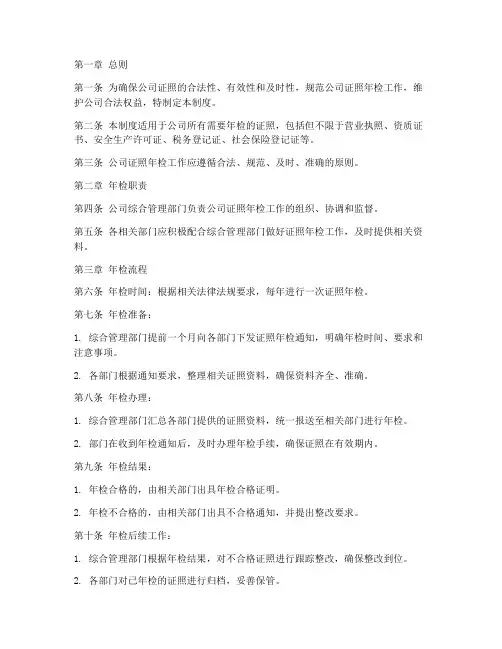 第一章 总则

第一条 为确保公司证照的合法性、有效性和及时性，规范公司证照年检工作，维护公司合法权益，特制定本制度。

第二条 本制度适用于公司所有需要年检的证照，包括但不限于营业执照、资质证书、安全生产许可证、税务登记证、社会保险登记证等。

第三条 公司证照年检工作应遵循合法、规范、及时、准确的原则。

第二章 年检职责

第四条 公司综合管理部门负责公司证照年检工作的组织、协调和监督。

第五条 各相关部门应积极配合综合管理部门做好证照年检工作，及时提供相关资料。

第三章 年检流程

第六条 年检时间：根据相关法律法规要求，每年进行一次证照年检。

第七条 年检准备：

1. 综合管理部门提前一个月向各部门下发证照年检通知，明确年检时间、要求和注意事项。

2. 各部门根据通知要求，整理相关证照资料，确保资料齐全、准确。

第八条 年检办理：

1. 综合管理部门汇总各部门提供的证照资料，统一报送至相关部门进行年检。

2. 部门在收到年检通知后，及时办理年检手续，确保证照在有效期内。

第九条 年检结果：

1. 年检合格的，由相关部门出具年检合格证明。

2. 年检不合格的，由相关部门出具不合格通知，并提出整改要求。

第十条 年检后续工作：

1. 综合管理部门根据年检结果，对不合格证照进行跟踪整改，确保整改到位。

2. 各部门对已年检的证照进行归档，妥善保管。